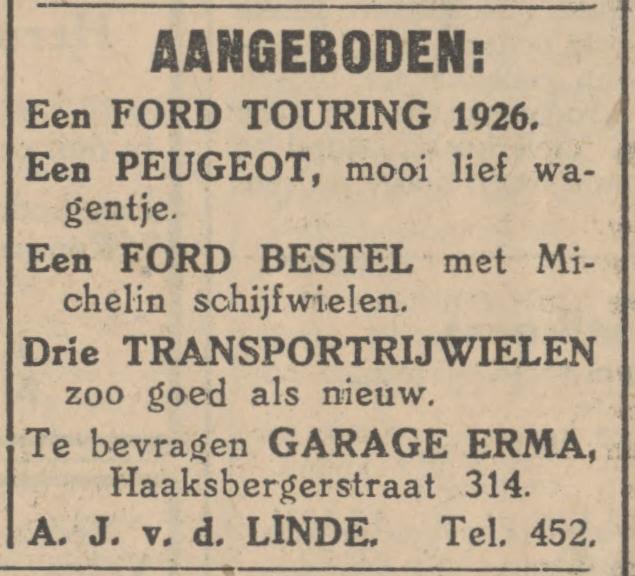 AANGEBODEN:

Een FORD TOURING 1926.

Een PEUGEOT, mooi lief wagentje.

Een FORD BESTEL met Michelin schijfwielen.

Drie TRANSPORTRIJWIELEN zoo goed als nieuw.

Te bevragen GARAGE ERMA, Haaksbergerstraat 314.

A. J. v. d. LINDE. Tel. 452.